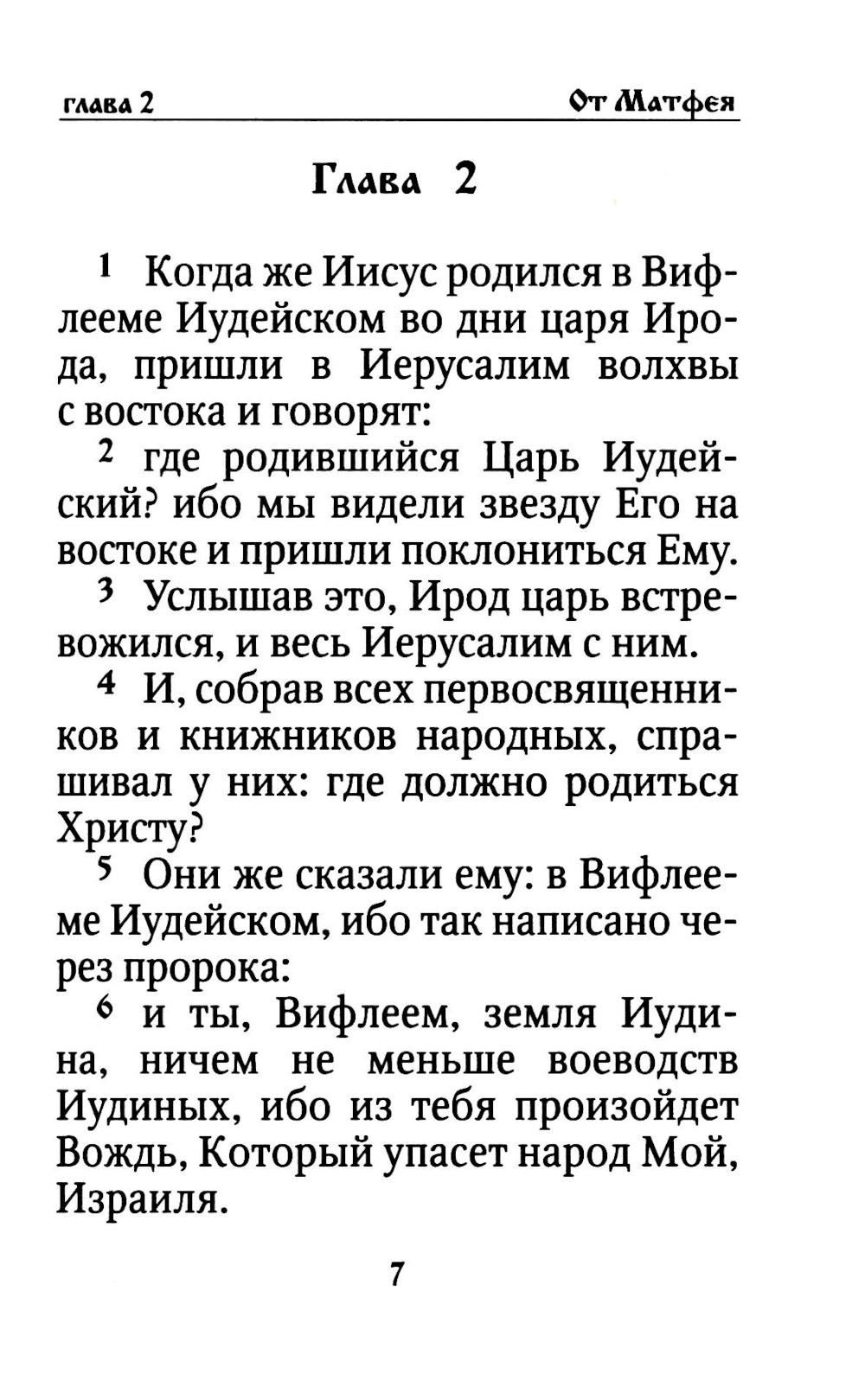 глава 2 От Матфея

Глава 2

1 Когда же Иисус родился в Вифлееме Иудейском во дни царя Ирода, пришли в Иерусалим волхвы с востока и говорят:
2 где родившийся Царь Иудейский? ибо мы видели звезду Его на востоке и пришли поклониться Ему.
3 Услышав это, Ирод царь встревожился, и весь Иерусалим с ним.
4 И, собрав всех первосвященников и книжников народных, спрашивал у них: где должно родиться Христу?
5 Они же сказали ему: в Вифлееме Иудейском, ибо так написано через пророка:
6 и ты, Вифлеем, земля Иудина, ничем не меньше воеводств Иудиных, ибо из тебя произойдет Вождь, Который упасет народ Мой, Израиля.

7